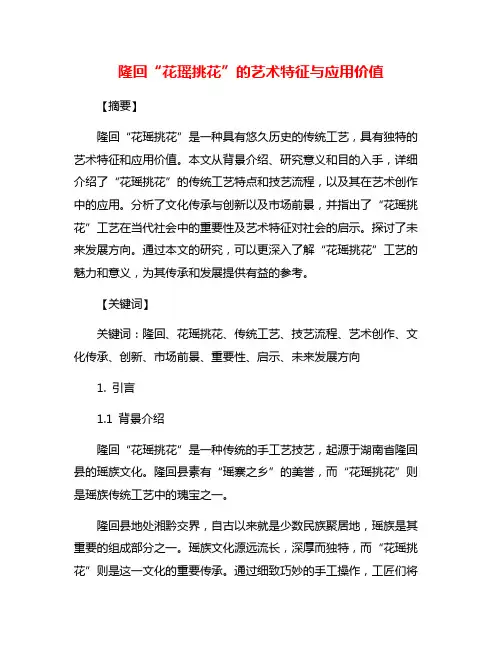 隆回“花瑶挑花”的艺术特征与应用价值

【摘要】

隆回“花瑶挑花”是一种具有悠久历史的传统工艺，具有独特的艺术特征和应用价值。本文从背景介绍、研究意义和目的入手，详细介绍了“花瑶挑花”的传统工艺特点和技艺流程，以及其在艺术创作中的应用。分析了文化传承与创新以及市场前景，并指出了“花瑶挑花”工艺在当代社会中的重要性及艺术特征对社会的启示。探讨了未来发展方向。通过本文的研究，可以更深入了解“花瑶挑花”工艺的魅力和意义，为其传承和发展提供有益的参考。

【关键词】

关键词：隆回、花瑶挑花、传统工艺、技艺流程、艺术创作、文化传承、创新、市场前景、重要性、启示、未来发展方向

1. 引言

1.1 背景介绍

隆回“花瑶挑花”是一种传统的手工艺技艺，起源于湖南省隆回县的瑶族文化。隆回县素有“瑶寨之乡”的美誉，而“花瑶挑花”则是瑶族传统工艺中的瑰宝之一。

隆回县地处湘黔交界，自古以来就是少数民族聚居地，瑶族是其重要的组成部分之一。瑶族文化源远流长，深厚而独特，而“花瑶挑花”则是这一文化的重要传承。通过细致巧妙的手工操作，工匠们将